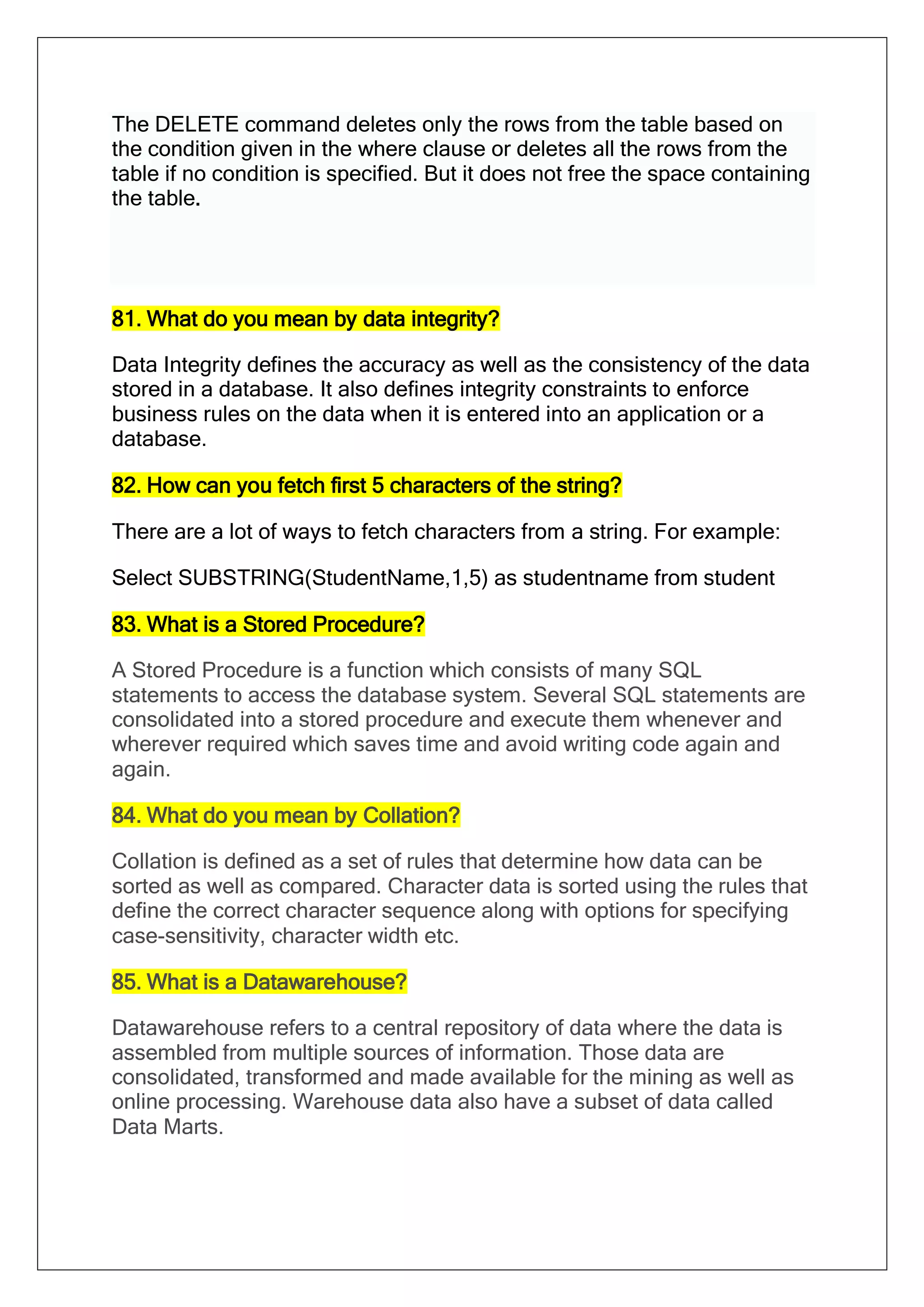 The DELETE command deletes only the rows from the table based on the condition given in the where clause or deletes all the rows from the table if no condition is specified. But it does not free the space containing the table.

81. What do you mean by data integrity?

Data Integrity defines the accuracy as well as the consistency of the data stored in a database. It also defines integrity constraints to enforce business rules on the data when it is entered into an application or a database.

82. How can you fetch first 5 characters of the string?

There are a lot of ways to fetch characters from a string. For example:

Select SUBSTRING(StudentName,1,5) as studentname from student

83. What is a Stored Procedure?

A Stored Procedure is a function which consists of many SQL statements to access the database system. Several SQL statements are consolidated into a stored procedure and execute them whenever and wherever required which saves time and avoid writing code again and again.

84. What do you mean by Collation?

Collation is defined as a set of rules that determine how data can be sorted as well as compared. Character data is sorted using the rules that define the correct character sequence along with options for specifying case-sensitivity, character width etc.

85. What is a Datawarehouse?

Datawarehouse refers to a central repository of data where the data is assembled from multiple sources of information. Those data are consolidated, transformed and made available for the mining as well as online processing. Warehouse data also have a subset of data called Data Marts.